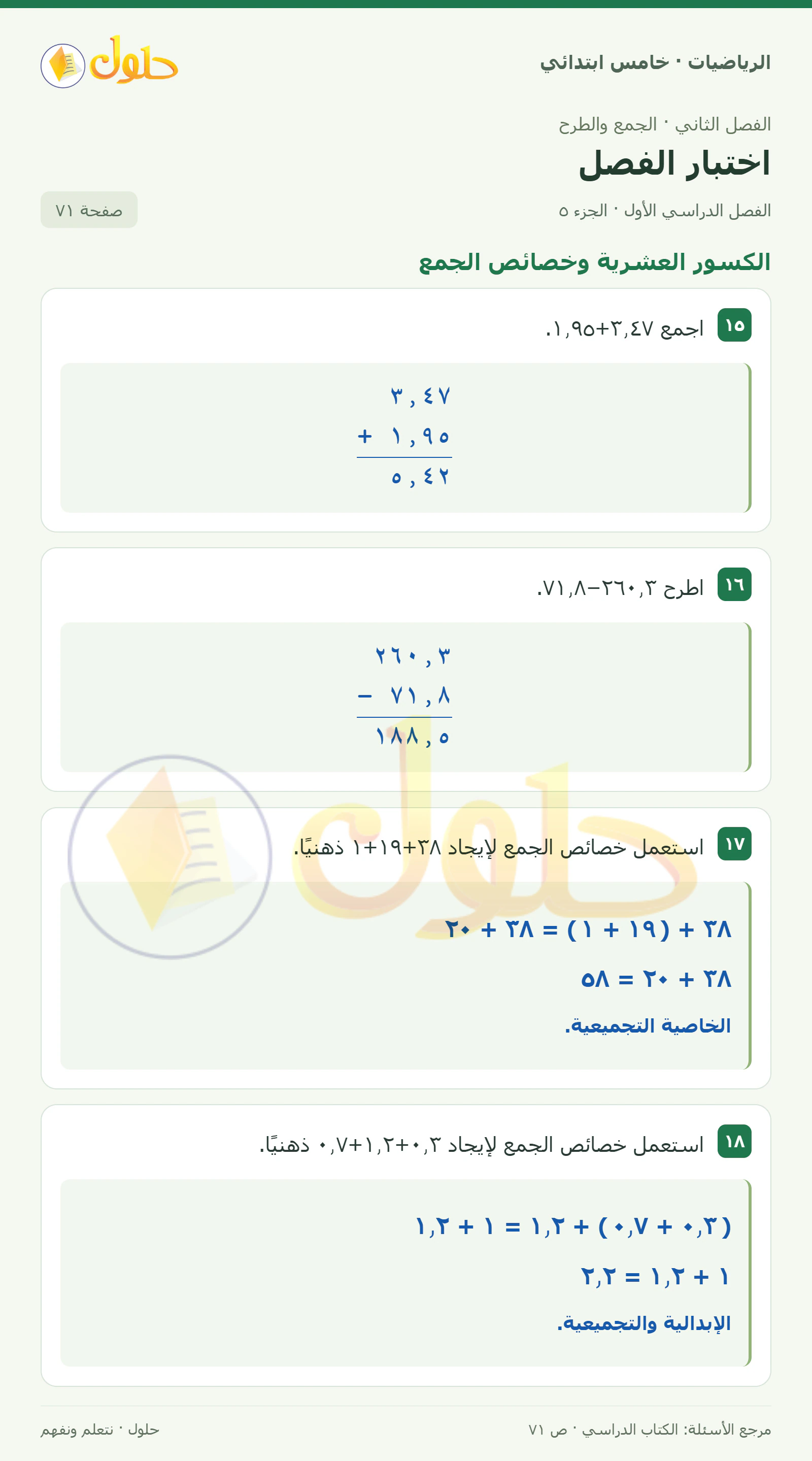 الرياضيات · خامس ابتدائي

حلول

الفصل الثاني · الجمع والطرح

اختبار الفصل

الفصل الدراسي الأول · الجزء ٥

صفحة ٧١

الكسور العشرية وخصائص الجمع

١٥ اجمع ٣,٤٧+١,٩٥.

٣,٤٧
+ ١,٩٥
٥,٤٢

١٦ اطرح ٢٦٠,٣−٧١,٨.

٢٦٠,٣
− ٧١,٨
١٨٨,٥

١٧ استعمل خصائص الجمع لإيجاد ٣٨+١٩+١ ذهنيًا.

٣٨ + (١٩ + ١) = ٣٨ + ٢٠

٣٨ + ٢٠ = ٥٨

الخاصية التجميعية.

١٨ استعمل خصائص الجمع لإيجاد ٠,٣+١,٢+٠,٧ ذهنيًا.

(٠,٣ + ٠,٧) + ١,٢ = ١ + ١,٢

١ + ١,٢ = ٢,٢

الإبدالية والتجميعية.

مرجع الأسئلة: الكتاب الدراسي · ص ٧١

حلول · نتعلم ونفهم